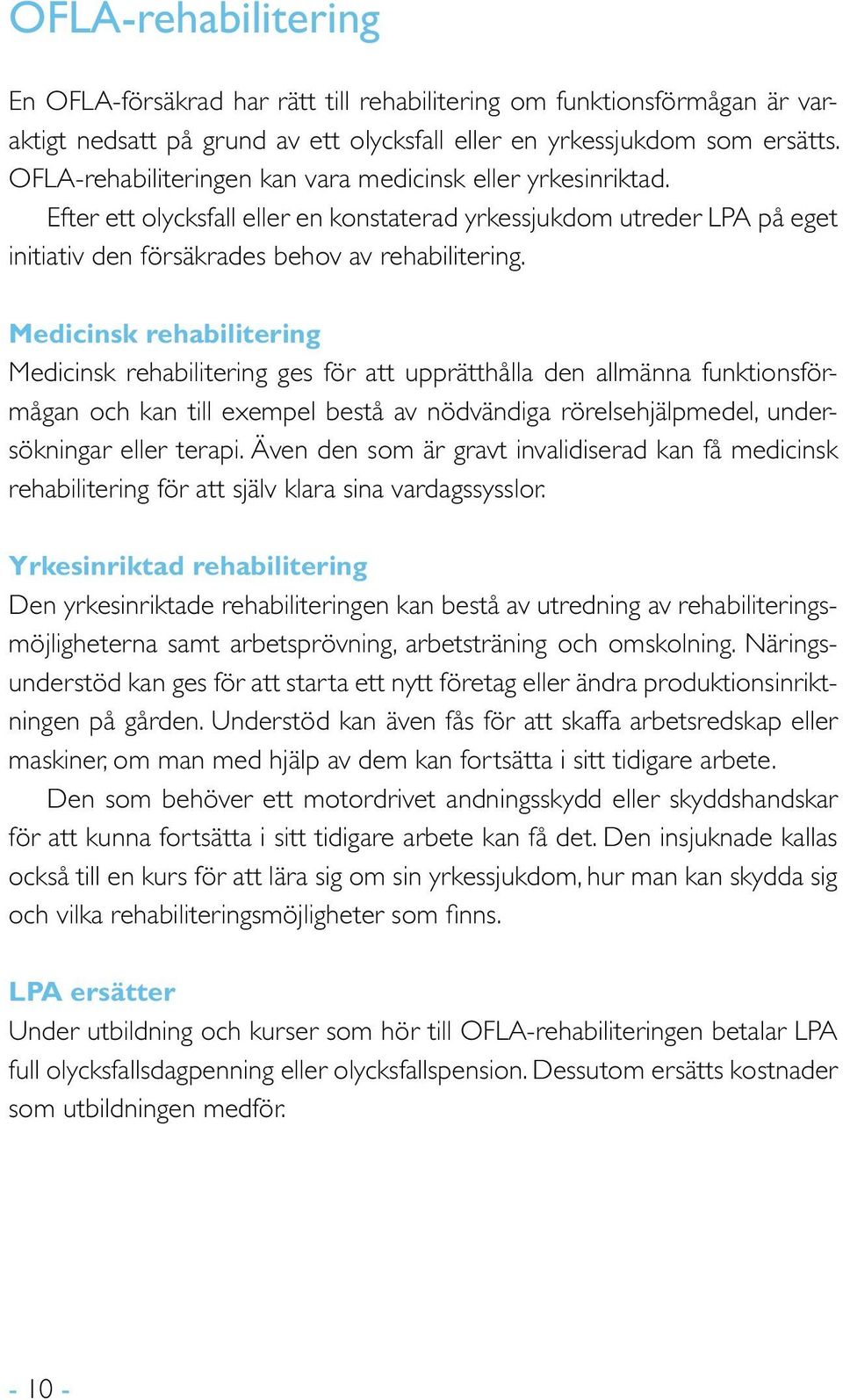 OFLA-rehabilitering

En OFLA-försäkrad har rätt till rehabilitering om funktionsförmågan är varaktigt nedsatt på grund av ett olycksfall eller en yrkessjukdom som ersätts. OFLA-rehabiliteringen kan vara medicinsk eller yrkesinriktad.

Efter ett olycksfall eller en konstaterad yrkessjukdom utreder LPA på eget initiativ den försäkrades behov av rehabilitering.

Medicinsk rehabilitering
Medicinsk rehabilitering ges för att upprätthålla den allmänna funktionsförmågan och kan till exempel bestå av nödvändiga rörelsehjälpmedel, undersökningar eller terapi. Även den som är gravt invalidiserad kan få medicinsk rehabilitering för att själv klara sina vardagssysslor.

Yrkesinriktad rehabilitering
Den yrkesinriktade rehabiliteringen kan bestå av utredning av rehabiliteringsmöjligheterna samt arbetsprövning, arbetsträning och omskolning. Näringsunderstöd kan ges för att starta ett nytt företag eller ändra produktionsinriktningen på gården. Understöd kan även fås för att skaffa arbetsredskap eller maskiner, om man med hjälp av dem kan fortsätta i sitt tidigare arbete.

Den som behöver ett motordrivet andningsskydd eller skyddshandskar för att kunna fortsätta i sitt tidigare arbete kan få det. Den insjuknade kallas också till en kurs för att lära sig om sin yrkessjukdom, hur man kan skydda sig och vilka rehabiliteringsmöjligheter som finns.

LPA ersätter
Under utbildning och kurser som hör till OFLA-rehabiliteringen betalar LPA full olycksfallsdagpenning eller olycksfallspension. Dessutom ersätts kostnader som utbildningen medför.

- 10 -